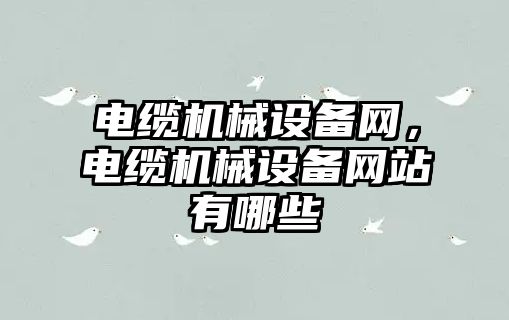 电缆机械设备网，电缆机械设备网站有哪些